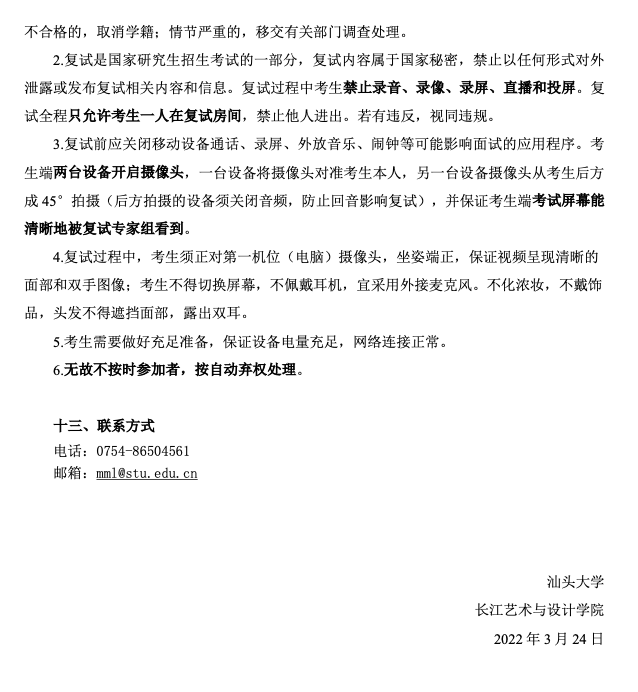 不合格的，取消学籍；情节严重的，移交有关部门调查处理。

2.复试是国家研究生招生考试的一部分，复试内容属于国家秘密，禁止以任何形式对外泄露或发布复试相关内容和信息。复试过程中考生禁止录音、录像、录屏、直播和投屏。复试全程只允许考生一人在复试房间，禁止他人进出。若有违反，视同违规。

3.复试前应关闭移动设备通话、录屏、外放音乐、闹钟等可能影响面试的应用程序。考生端两台设备开启摄像头，一台设备将摄像头对准考生本人，另一台设备摄像头从考生后方成 45° 拍摄（后方拍摄的设备须关闭音频，防止回音影响复试），并保证考生端考试屏幕能清晰地被复试专家组看到。

4.复试过程中，考生须正对第一机位（电脑）摄像头，坐姿端正，保证视频呈现清晰的面部和双手图像；考生不得切换屏幕，不佩戴耳机，宜采用外接麦克风。不化浓妆，不戴饰品，头发不得遮挡面部，露出双耳。

5.考生需要做好充足准备，保证设备电量充足，网络连接正常。

6.无故不按时参加者，按自动弃权处理。

十三、联系方式
电话：0754-86504561
邮箱：mml@stu.edu.cn

汕头大学
长江艺术与设计学院
2022 年 3 月 24 日